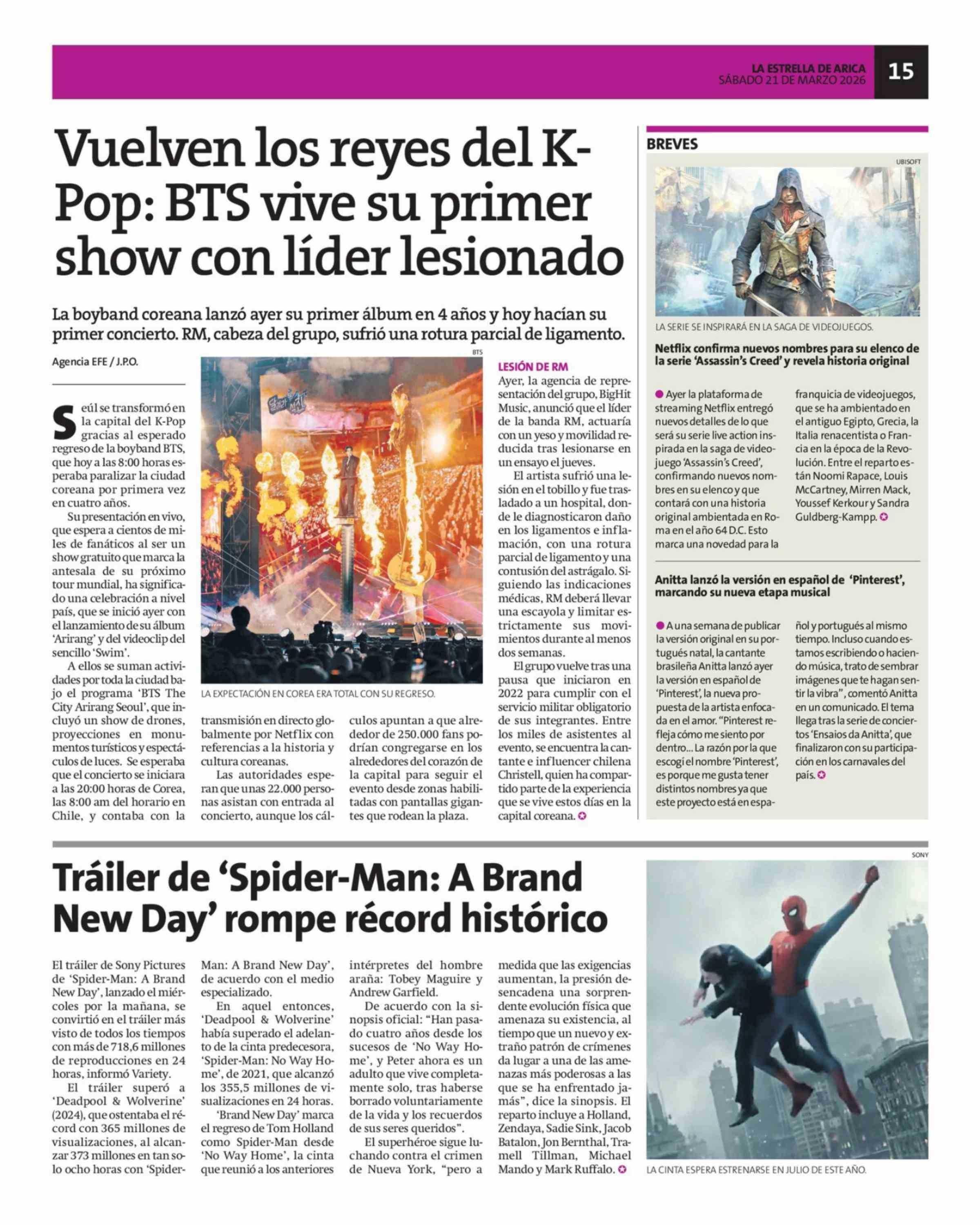 LA ESTRELLA DE ARICA
SÁBADO 21 DE MARZO 2026

15

Vuelven los reyes del K-Pop: BTS vive su primer show con líder lesionado

La boyband coreana lanzó ayer su primer álbum en 4 años y hoy hacían su primer concierto. RM, cabeza del grupo, sufrió una rotura parcial de ligamento.

Agencia EFE / J.P.O.

Seúl se transformó en la capital del K-Pop gracias al esperado regreso de la boyband BTS, que hoy a las 8:00 horas esperaba paralizar la ciudad coreana por primera vez en cuatro años.

Su presentación en vivo, que espera a cientos de miles de fanáticos al ser un show gratuito que marca la antesala de su próximo tour mundial, ha significado una celebración a nivel país, que se inició ayer con el lanzamiento de su álbum 'Arirang' y del videoclip del sencillo 'Swim'.

A ellos se suman actividades por toda la ciudad bajo el programa 'BTS The City Arirang Seoul', que incluyó un show de drones, proyecciones en monumentos turísticos y espectáculos de luces. Se esperaba que el concierto se iniciara a las 20:00 horas de Corea, las 8:00 am del horario en Chile, y contaba con la transmisión en directo globalmente por Netflix con referencias a la historia y cultura coreanas.

Las autoridades esperan que unas 22.000 personas asistan con entrada al concierto, aunque los cálculos apuntan a que alrededor de 250.000 fans podrían congregarse en los alrededores del corazón de la capital para seguir el evento desde zonas habilitadas con pantallas gigantes que rodean la plaza.

BTS

LA EXPECTACIÓN EN COREA ERA TOTAL CON SU REGRESO.

LESIÓN DE RM

Ayer, la agencia de representación del grupo, BigHit Music, anunció que el líder de la banda RM, actuaría con un yeso y movilidad reducida tras lesionarse en un ensayo el jueves.

El artista sufrió una lesión en el tobillo y fue trasladado a un hospital, donde le diagnosticaron daño en los ligamentos e inflamación, con una rotura parcial de ligamento y una contusión del astrágalo. Siguiendo las indicaciones médicas, RM deberá llevar una escayola y limitar estrictamente sus movimientos durante al menos dos semanas.

El grupo vuelve tras una pausa que iniciaron en 2022 para cumplir con el servicio militar obligatorio de sus integrantes. Entre los miles de asistentes al evento, se encuentra la cantante e influencer chilena Christell, quien ha compartido parte de la experiencia que se vive estos días en la capital coreana.

BREVES

UBISOFT

LA SERIE SE INSPIRARÁ EN LA SAGA DE VIDEOJUEGOS.

Netflix confirma nuevos nombres para su elenco de la serie 'Assassin's Creed' y revela historia original

Ayer la plataforma de streaming Netflix entregó nuevos detalles de lo que será su serie live action inspirada en la saga de videojuego 'Assassin's Creed', confirmando nuevos nombres en su elenco y que contará con una historia original ambientada en Roma en el año 64 D.C. Esto marca una novedad para la franquicia de videojuegos, que se ha ambientado en el antiguo Egipto, Grecia, la Italia renacentista o Francia en la época de la Revolución. Entre el reparto están Noomi Rapace, Louis McCartney, Mirren Mack, Youssef Kerkour y Sandra Guldberg-Kampp.

Anitta lanzó la versión en español de 'Pinterest', marcando su nueva etapa musical

A una semana de publicar la versión original en su portugués natal, la cantante brasileña Anitta lanzó ayer la versión en español de 'Pinterest', la nueva propuesta de la artista enfocada en el amor. "Pinterest refleja cómo me siento por dentro... La razón por la que escogí el nombre 'Pinterest', es porque me gusta tener distintos nombres ya que este proyecto está en español y portugués al mismo tiempo. Incluso cuando estamos escribiendo o haciendo música, trato de sembrar imágenes que te hagan sentir la vibra", comentó Anitta en un comunicado. El tema llega tras la serie de conciertos 'Ensaios da Anitta', que finalizaron con su participación en los carnavales del país.

Tráiler de 'Spider-Man: A Brand New Day' rompe récord histórico

El tráiler de Sony Pictures de 'Spider-Man: A Brand New Day', lanzado el miércoles por la mañana, se convirtió en el tráiler más visto de todos los tiempos con más de 718,6 millones de reproducciones en 24 horas, informó Variety.

El tráiler superó a 'Deadpool & Wolverine' (2024), que ostentaba el récord con 365 millones de visualizaciones, al alcanzar 373 millones en tan solo ocho horas con 'Spider-Man: A Brand New Day', de acuerdo con el medio especializado.

En aquel entonces, 'Deadpool & Wolverine' había superado el adelanto de la cinta predecesora, 'Spider-Man: No Way Home', de 2021, que alcanzó los 355,5 millones de visualizaciones en 24 horas.

'Brand New Day' marca el regreso de Tom Holland como Spider-Man desde 'No Way Home', la cinta que reunió a los anteriores intérpretes del hombre araña: Tobey Maguire y Andrew Garfield.

De acuerdo con la sinopsis oficial: "Han pasado cuatro años desde los sucesos de 'No Way Home', y Peter ahora es un adulto que vive completamente solo, tras haberse borrado voluntariamente de la vida y los recuerdos de sus seres queridos".

El superhéroe sigue luchando contra el crimen de Nueva York, "pero a medida que las exigencias aumentan, la presión desencadena una sorprendente evolución física que amenaza su existencia, al tiempo que un nuevo y extraño patrón de crímenes da lugar a una de las amenazas más poderosas a las que se ha enfrentado jamás", dice la sinopsis. El reparto incluye a Holland, Zendaya, Sadie Sink, Jacob Batalon, Jon Bernthal, Tramell Tillman, Michael Mando y Mark Ruffalo.

SONY

LA CINTA ESPERA ESTRENARSE EN JULIO DE ESTE AÑO.